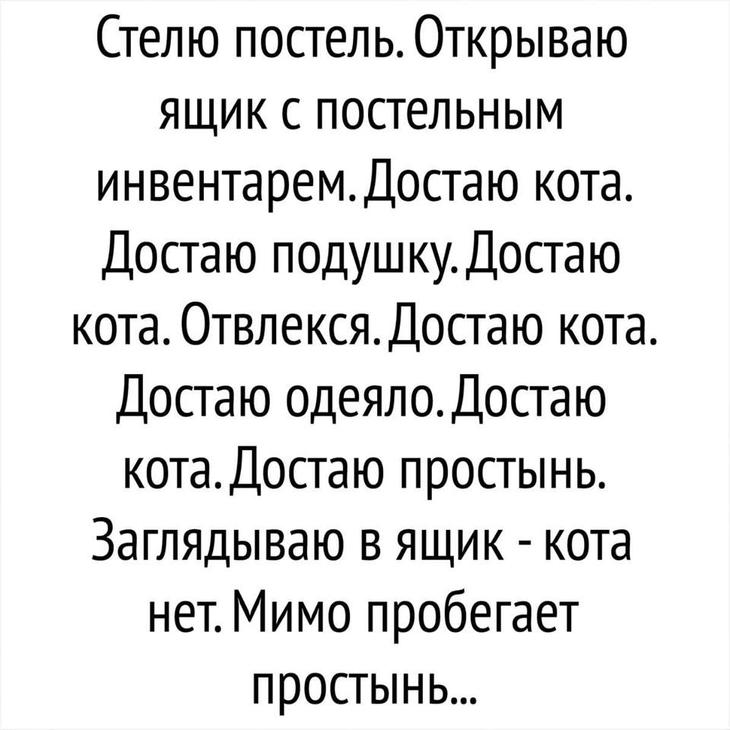 Стелю постель. Открываю ящик с постельным инвентарем. Достаю кота. Достаю подушку. Достаю кота. Отвлекся. Достаю кота. Достаю одеяло. Достаю кота. Достаю простынь. Заглядываю в ящик - кота нет. Мимо пробегает простынь...